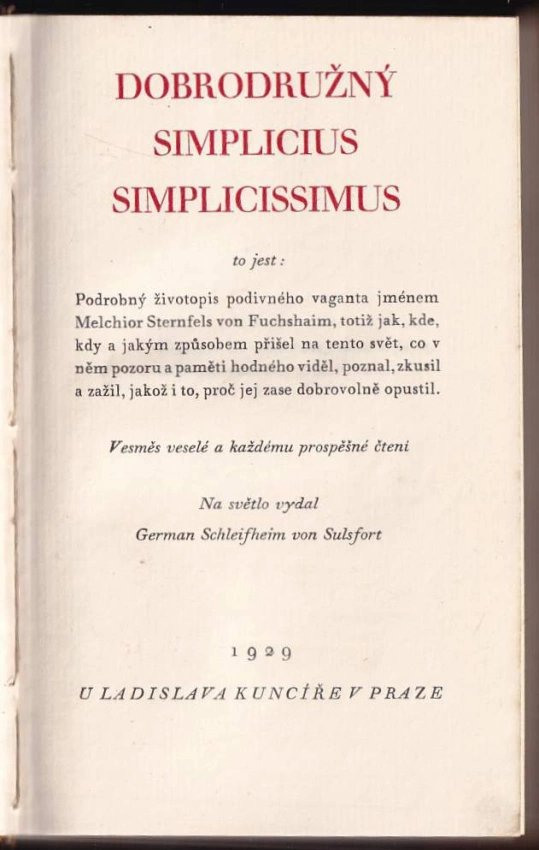 DOBRODRUŽNÝ
SIMPLICIUS
SIMPLICISSIMUS

to jest:

Podrobný životopis podivného vaganta jménem Melchior Sternfels von Fuchshaim, totiž jak, kde, kdy a jakým způsobem přišel na tento svět, co v něm pozoru a paměti hodného viděl, poznal, zkusil a zažil, jakož i to, proč jej zase dobrovolně opustil.

Vesměs veselé a každému prospěšné čteni

Na světlo vydal
German Schleifheim von Sulsfort

1929

U LADISLAVA KUNCÍŘE V PRAZE